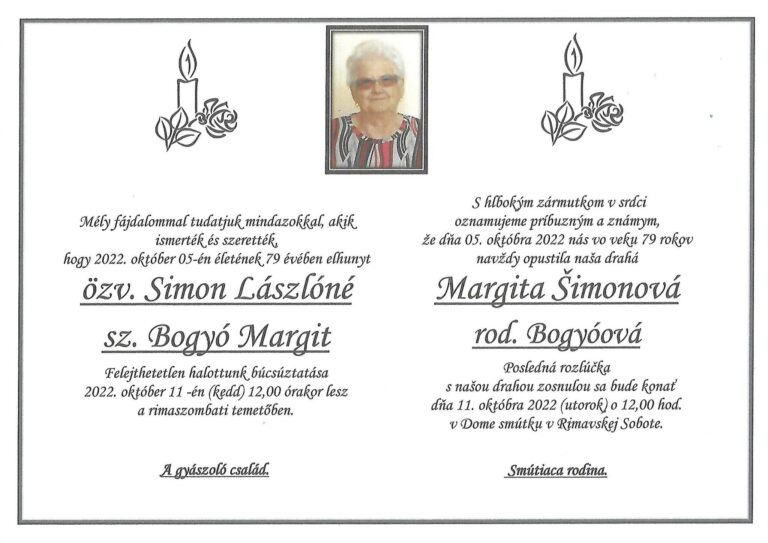 Mély fájdalommal tudatjuk mindazokkal, akik ismerték és szerették, hogy 2022. október 05-én életének 79 évében elhunyt

özv. Simon Lászlóné

sz. Bogyó Margit

Felejthetetlen halottunk búcsúztatása 2022. október 11 -én (kedd) 12,00 órakor lesz a rimaszombati temetőben.

A gyászoló család.

S hlbokým zármutkom v srdci oznamujeme príbuzným a známym, že dňa 05. októbra 2022 nás vo veku 79 rokov navždy opustila naša drahá

Margita Šimonová

rod. Bogyóová

Posledná rozlúčka s našou drahou zosnulou sa bude konať dňa 11. októbra 2022 (utorok) o 12,00 hod. v Dome smútku v Rimavskej Sobote.

Smútiaca rodina.